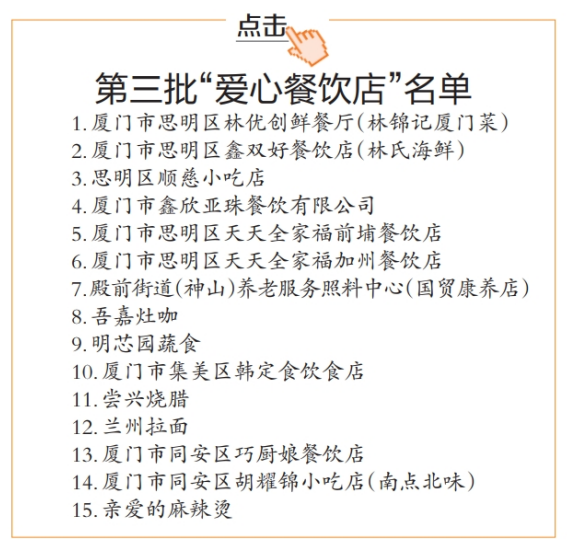 点击

第三批“爱心餐饮店”名单

1. 厦门市思明区林优创鲜餐厅(林锦记厦门菜)
2. 厦门市思明区鑫双好餐饮店(林氏海鲜)
3. 思明区顺慈小吃店
4. 厦门市鑫欣亚珠餐饮有限公司
5. 厦门市思明区天天全家福前埔餐饮店
6. 厦门市思明区天天全家福加州餐饮店
7. 殿前街道(神山)养老服务照料中心(国贸康养店)
8. 吾嘉灶咖
9. 明芯园蔬食
10. 厦门市集美区韩定食饮食店
11. 尝兴烧腊
12. 兰州拉面
13. 厦门市同安区巧厨娘餐饮店
14. 厦门市同安区胡耀锦小吃店(南点北味)
15. 亲爱的麻辣烫